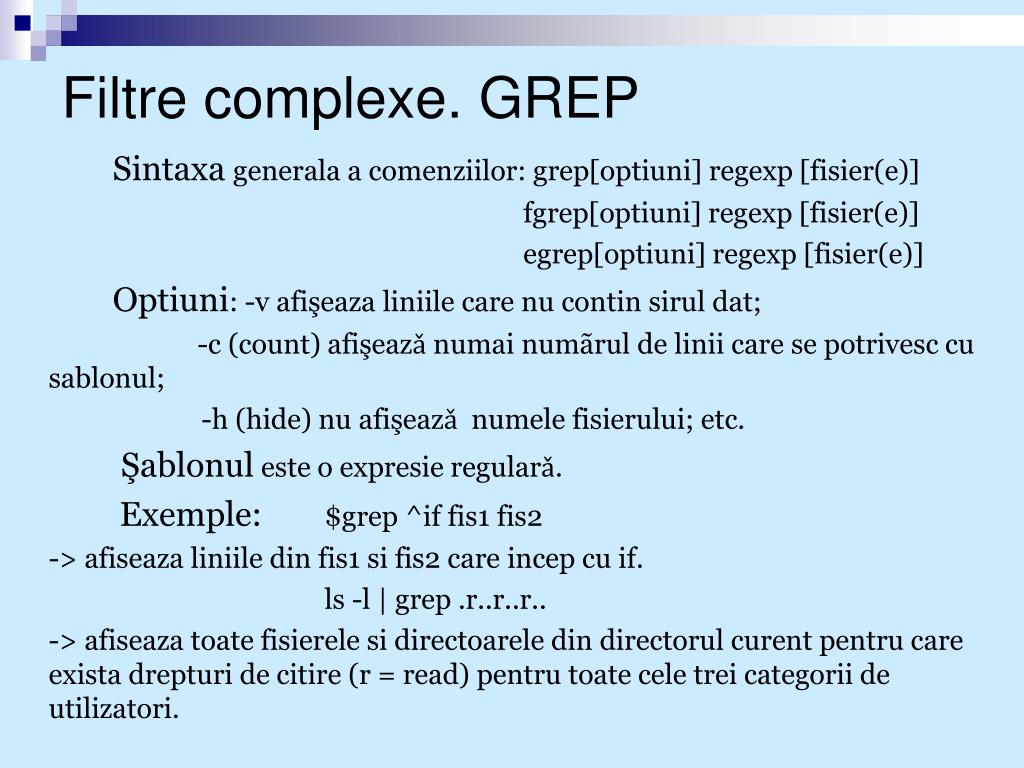 Filtre complexe. GREP

Sintaxa generala a comenziilor: grep[optiuni] regexp [fisier(e)]

fgrep[optiuni] regexp [fisier(e)]

egrep[optiuni] regexp [fisier(e)]

Optiuni: -v afişeaza liniile care nu contin sirul dat;

-c (count) afişează numai numãrul de linii care se potrivesc cu sablonul;

-h (hide) nu afişează numele fisierului; etc.

Şablonul este o expresie regulară.

Exemple: $grep ^if fis1 fis2

-> afiseaza liniile din fis1 si fis2 care incep cu if.

ls -l | grep .r..r..r..

-> afiseaza toate fisierele si directoarele din directorul curent pentru care exista drepturi de citire (r = read) pentru toate cele trei categorii de utilizatori.